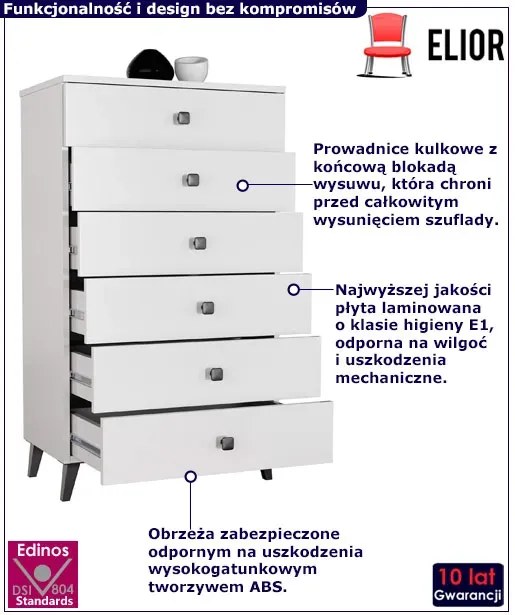 Funkcjonalność i design bez kompromisów

ELIOR

Prowadnice kulkowe z końcową blokadą wysuwu, która chroni przed całkowitym wysunięciem szuflady.

Najwyższej jakości płyta laminowana o klasie higieny E1, odporna na wilgoć i uszkodzenia mechaniczne.

Obrzeża zabezpieczone odpornym na uszkodzenia wysokogatunkowym tworzywem ABS.

Edinos DSI 804 Standards

10 lat Gwarancji